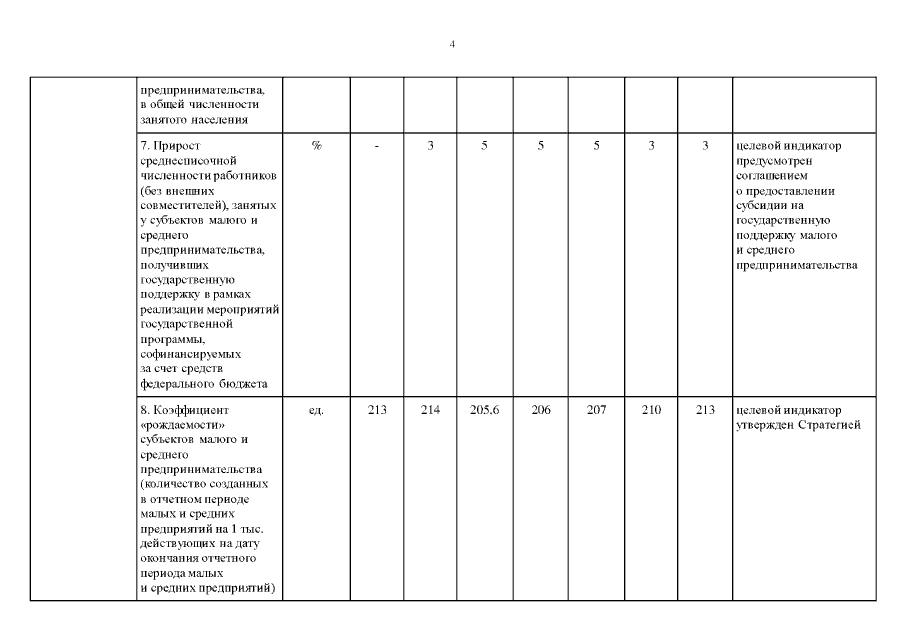 4

| | | | | | | | | | | |
|---|---|---|---|---|---|---|---|---|---|---|
| | предпринимательства, в общей численности занятого населения | | | | | | | | | |
| | 7. Прирост среднесписочной численности работников (без внешних совместителей), занятых у субъектов малого и среднего предпринимательства, получивших государственную поддержку в рамках реализации мероприятий государственной программы, софинансируемых за счет средств федерального бюджета | % | - | 3 | 5 | 5 | 5 | 3 | 3 | целевой индикатор предусмотрен соглашением о предоставлении субсидии на государственную поддержку малого и среднего предпринимательства |
| | 8. Коэффициент «рождаемости» субъектов малого и среднего предпринимательства (количество созданных в отчетном периоде малых и средних предприятий на 1 тыс. действующих на дату окончания отчетного периода малых и средних предприятий) | ед. | 213 | 214 | 205,6 | 206 | 207 | 210 | 213 | целевой индикатор утвержден Стратегией |